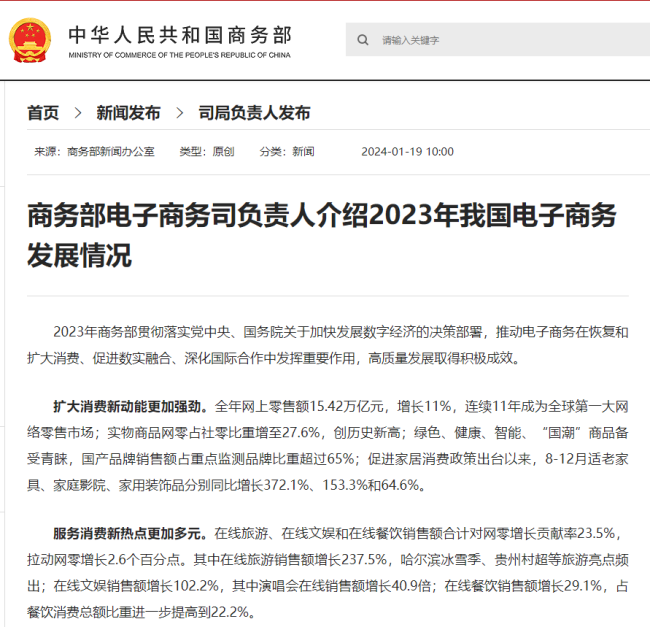 中华人民共和国商务部
MINISTRY OF COMMERCE OF THE PEOPLE'S REPUBLIC OF CHINA

请输入关键字

首页 > 新闻发布 > 司局负责人发布

来源：商务部新闻办公室 类型：原创 分类：新闻 2024-01-19 10:00

商务部电子商务司负责人介绍2023年我国电子商务发展情况

2023年商务部贯彻落实党中央、国务院关于加快发展数字经济的决策部署，推动电子商务在恢复和扩大消费、促进数实融合、深化国际合作中发挥重要作用，高质量发展取得积极成效。

扩大消费新动能更加强劲。全年网上零售额15.42万亿元，增长11%，连续11年成为全球第一大网络零售市场；实物商品网零占社零比重增至27.6%，创历史新高；绿色、健康、智能、“国潮”商品备受青睐，国产品牌销售额占重点监测品牌比重超过65%；促进家居消费政策出台以来，8-12月适老家具、家庭影院、家用装饰品分别同比增长372.1%、153.3%和64.6%。

服务消费新热点更加多元。在线旅游、在线文娱和在线餐饮销售额合计对网零增长贡献率23.5%，拉动网零增长2.6个百分点。其中在线旅游销售额增长237.5%，哈尔滨冰雪季、贵州村超等旅游亮点频出；在线文娱销售额增长102.2%，其中演唱会在线销售额增长40.9倍；在线餐饮销售额增长29.1%，占餐饮消费总额比重进一步提高到22.2%。